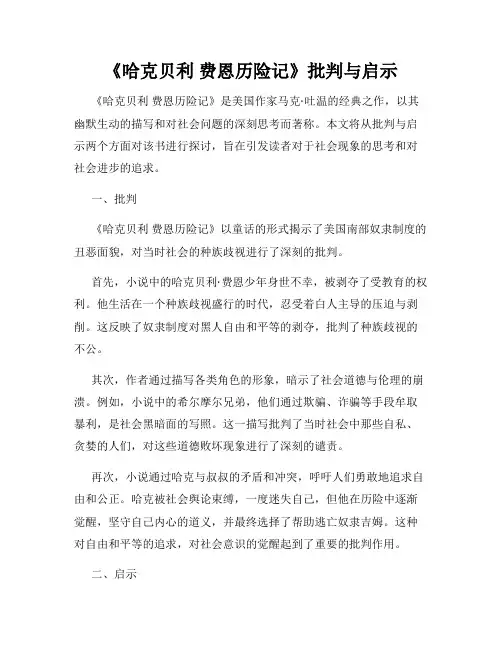 《哈克贝利 费恩历险记》批判与启示

《哈克贝利 费恩历险记》是美国作家马克·吐温的经典之作，以其幽默生动的描写和对社会问题的深刻思考而著称。本文将从批判与启示两个方面对该书进行探讨，旨在引发读者对于社会现象的思考和对社会进步的追求。

一、批判

《哈克贝利 费恩历险记》以童话的形式揭示了美国南部奴隶制度的丑恶面貌，对当时社会的种族歧视进行了深刻的批判。

首先，小说中的哈克贝利·费恩少年身世不幸，被剥夺了受教育的权利。他生活在一个种族歧视盛行的时代，忍受着白人主导的压迫与剥削。这反映了奴隶制度对黑人自由和平等的剥夺，批判了种族歧视的不公。

其次，作者通过描写各类角色的形象，暗示了社会道德与伦理的崩溃。例如，小说中的希尔摩尔兄弟，他们通过欺骗、诈骗等手段牟取暴利，是社会黑暗面的写照。这一描写批判了当时社会中那些自私、贪婪的人们，对这些道德败坏现象进行了深刻的谴责。

再次，小说通过哈克与叔叔的矛盾和冲突，呼吁人们勇敢地追求自由和公正。哈克被社会舆论束缚，一度迷失自己，但他在历险中逐渐觉醒，坚守自己内心的道义，并最终选择了帮助逃亡奴隶吉姆。这种对自由和平等的追求，对社会意识的觉醒起到了重要的批判作用。

二、启示